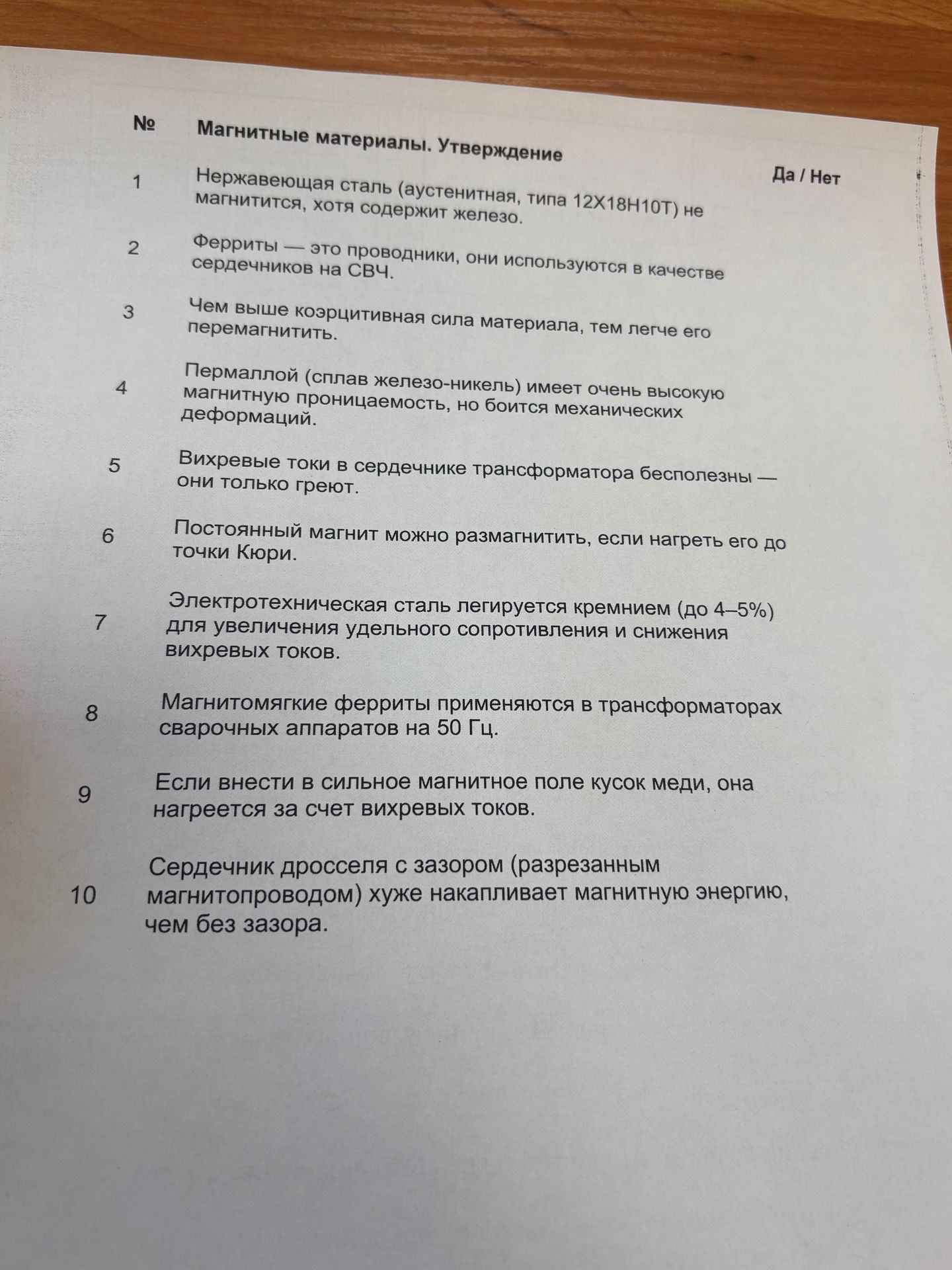 | № | Магнитные материалы. Утверждение | Да / Нет |
|---|---|---|
| 1 | Нержавеющая сталь (аустенитная, типа 12Х18Н10Т) не магнитится, хотя содержит железо. | |
| 2 | Ферриты — это проводники, они используются в качестве сердечников на СВЧ. | |
| 3 | Чем выше коэрцитивная сила материала, тем легче его перемагнитить. | |
| 4 | Пермаллой (сплав железо-никель) имеет очень высокую магнитную проницаемость, но боится механических деформаций. | |
| 5 | Вихревые токи в сердечнике трансформатора бесполезны — они только греют. | |
| 6 | Постоянный магнит можно размагнитить, если нагреть его до точки Кюри. | |
| 7 | Электротехническая сталь легируется кремнием (до 4–5%) для увеличения удельного сопротивления и снижения вихревых токов. | |
| 8 | Магнитомягкие ферриты применяются в трансформаторах сварочных аппаратов на 50 Гц. | |
| 9 | Если внести в сильное магнитное поле кусок меди, она нагреется за счет вихревых токов. | |
| 10 | Сердечник дросселя с зазором (разрезанным магнитопроводом) хуже накапливает магнитную энергию, чем без зазора. | |